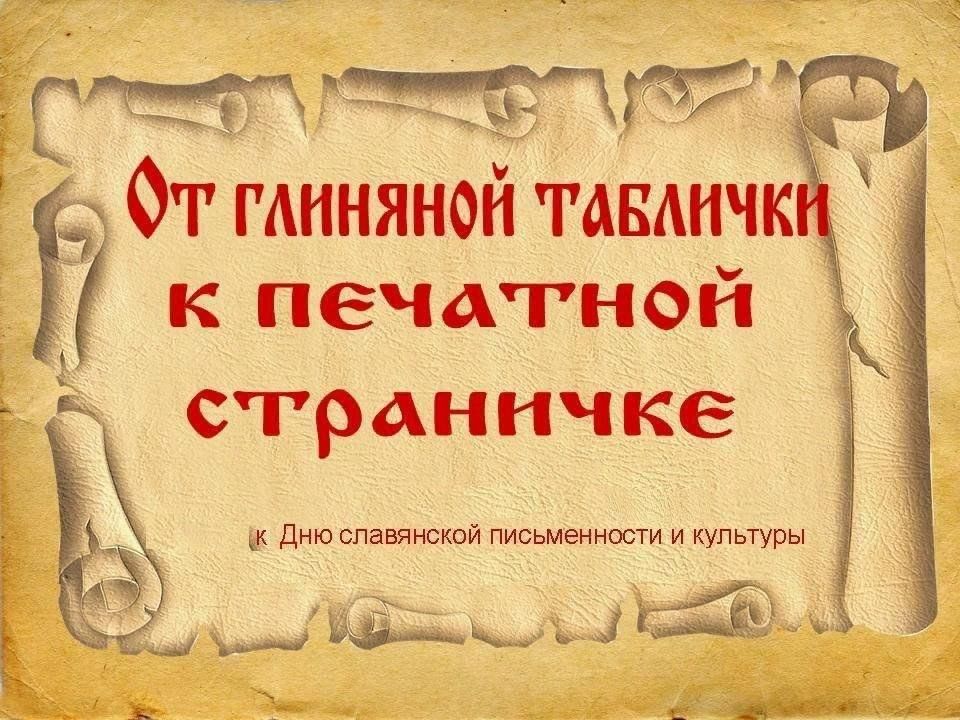 От глиняной таблички к печатной страничке

к Дню славянской письменности и культуры